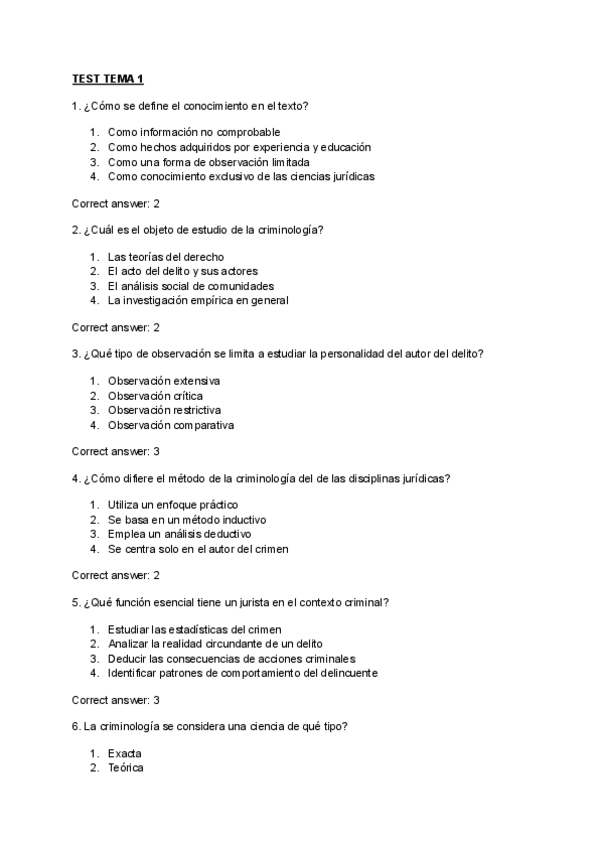 TEST TEMA 1

1. ¿Cómo se define el conocimiento en el texto?

1. Como información no comprobable
2. Como hechos adquiridos por experiencia y educación
3. Como una forma de observación limitada
4. Como conocimiento exclusivo de las ciencias jurídicas

Correct answer: 2

2. ¿Cuál es el objeto de estudio de la criminología?

1. Las teorías del derecho
2. El acto del delito y sus actores
3. El análisis social de comunidades
4. La investigación empírica en general

Correct answer: 2

3. ¿Qué tipo de observación se limita a estudiar la personalidad del autor del delito?

1. Observación extensiva
2. Observación crítica
3. Observación restrictiva
4. Observación comparativa

Correct answer: 3

4. ¿Cómo difiere el método de la criminología del de las disciplinas jurídicas?

1. Utiliza un enfoque práctico
2. Se basa en un método inductivo
3. Emplea un análisis deductivo
4. Se centra solo en el autor del crimen

Correct answer: 2

5. ¿Qué función esencial tiene un jurista en el contexto criminal?

1. Estudiar las estadísticas del crimen
2. Analizar la realidad circundante de un delito
3. Deducir las consecuencias de acciones criminales
4. Identificar patrones de comportamiento del delincuente

Correct answer: 3

6. La criminología se considera una ciencia de qué tipo?

1. Exacta
2. Teórica